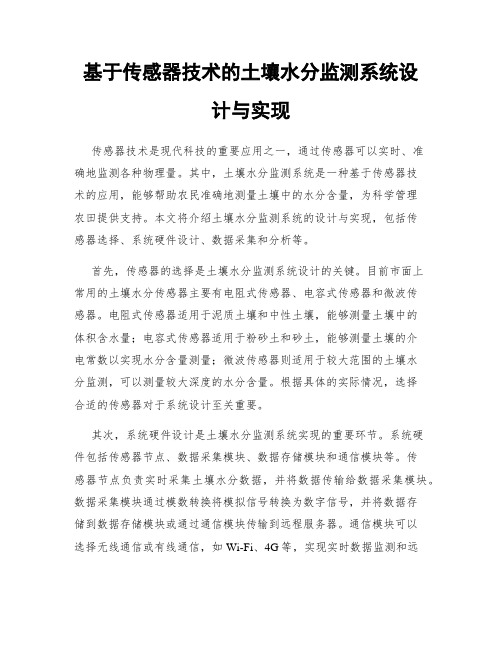 基于传感器技术的土壤水分监测系统设计与实现

传感器技术是现代科技的重要应用之一，通过传感器可以实时、准确地监测各种物理量。其中，土壤水分监测系统是一种基于传感器技术的应用，能够帮助农民准确地测量土壤中的水分含量，为科学管理农田提供支持。本文将介绍土壤水分监测系统的设计与实现，包括传感器选择、系统硬件设计、数据采集和分析等。

首先，传感器的选择是土壤水分监测系统设计的关键。目前市面上常用的土壤水分传感器主要有电阻式传感器、电容式传感器和微波传感器。电阻式传感器适用于泥质土壤和中性土壤，能够测量土壤中的体积含水量；电容式传感器适用于粉砂土和砂土，能够测量土壤的介电常数以实现水分含量测量；微波传感器则适用于较大范围的土壤水分监测，可以测量较大深度的水分含量。根据具体的实际情况，选择合适的传感器对于系统设计至关重要。

其次，系统硬件设计是土壤水分监测系统实现的重要环节。系统硬件包括传感器节点、数据采集模块、数据存储模块和通信模块等。传感器节点负责实时采集土壤水分数据，并将数据传输给数据采集模块。数据采集模块通过模数转换将模拟信号转换为数字信号，并将数据存储到数据存储模块或通过通信模块传输到远程服务器。通信模块可以选择无线通信或有线通信，如 Wi-Fi、4G 等，实现实时数据监测和远